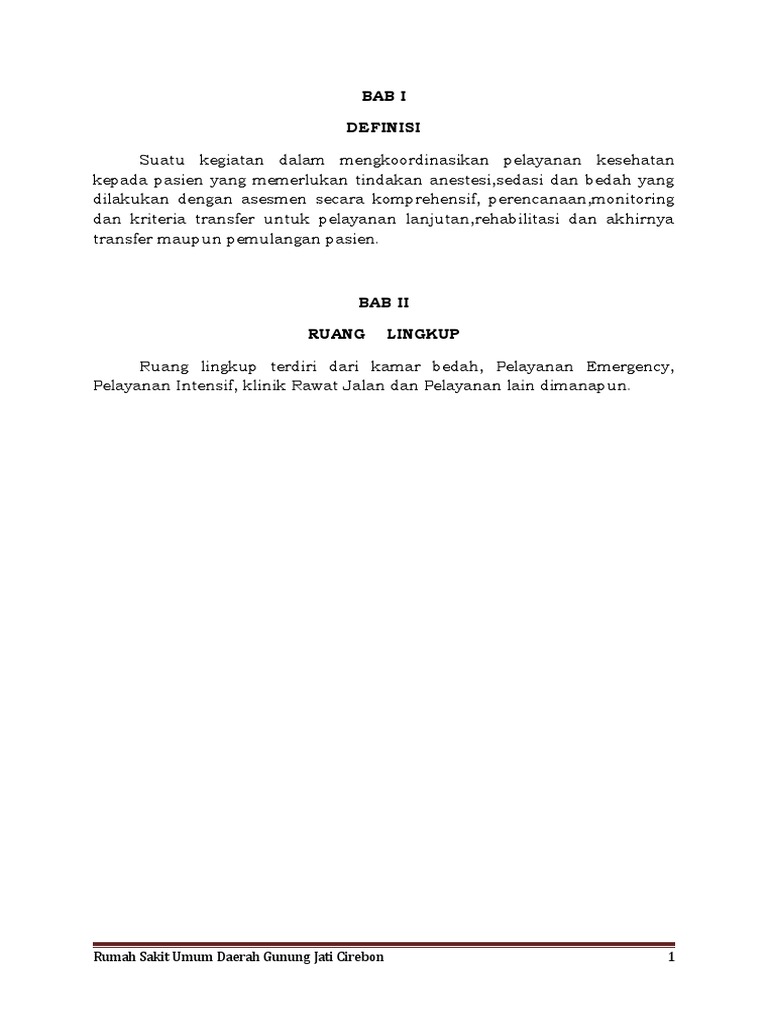 BAB I

DEFINISI

Suatu kegiatan dalam mengkoordinasikan pelayanan kesehatan kepada pasien yang memerlukan tindakan anestesi,sedasi dan bedah yang dilakukan dengan asesmen secara komprehensif, perencanaan,monitoring dan kriteria transfer untuk pelayanan lanjutan,rehabilitasi dan akhirnya transfer maupun pemulangan pasien.

BAB II

RUANG LINGKUP

Ruang lingkup terdiri dari kamar bedah, Pelayanan Emergency, Pelayanan Intensif, klinik Rawat Jalan dan Pelayanan lain dimanapun.

Rumah Sakit Umum Daerah Gunung Jati Cirebon 1